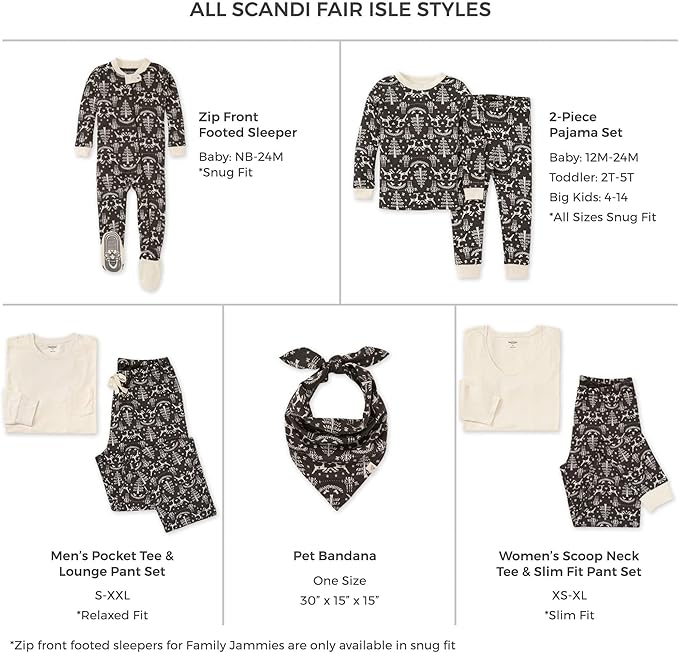 ALL SCANDI FAIR ISLE STYLES

Zip Front Footed Sleeper

Baby: NB-24M
*Snug Fit

2-Piece Pajama Set

Baby: 12M-24M
Toddler: 2T-5T
Big Kids: 4-14
*All Sizes Snug Fit

Men's Pocket Tee & Lounge Pant Set

S-XXL
*Relaxed Fit

Pet Bandana

One Size
30" x 15" x 15"

Women's Scoop Neck Tee & Slim Fit Pant Set

XS-XL
*Slim Fit

*Zip front footed sleepers for Family Jammies are only available in snug fit